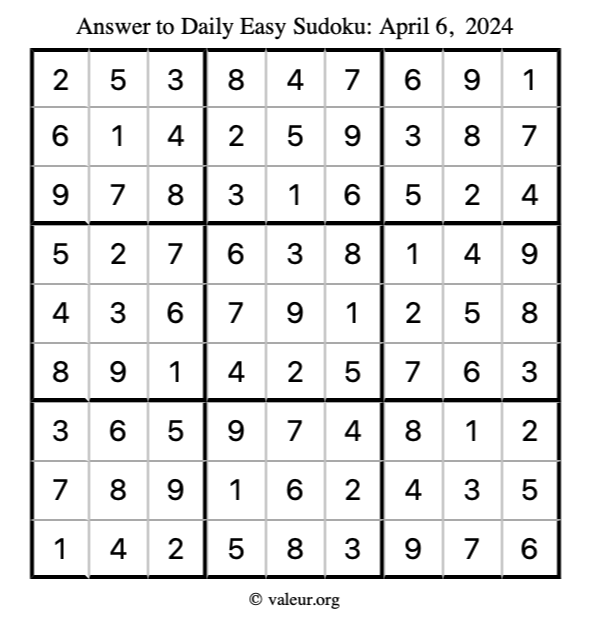 Answer to Daily Easy Sudoku: April 6, 2024

| | | | | | | | | |
|---|---|---|---|---|---|---|---|---|
| 2 | 5 | 3 | 8 | 4 | 7 | 6 | 9 | 1 |
| 6 | 1 | 4 | 2 | 5 | 9 | 3 | 8 | 7 |
| 9 | 7 | 8 | 3 | 1 | 6 | 5 | 2 | 4 |
| 5 | 2 | 7 | 6 | 3 | 8 | 1 | 4 | 9 |
| 4 | 3 | 6 | 7 | 9 | 1 | 2 | 5 | 8 |
| 8 | 9 | 1 | 4 | 2 | 5 | 7 | 6 | 3 |
| 3 | 6 | 5 | 9 | 7 | 4 | 8 | 1 | 2 |
| 7 | 8 | 9 | 1 | 6 | 2 | 4 | 3 | 5 |
| 1 | 4 | 2 | 5 | 8 | 3 | 9 | 7 | 6 |

© valeur.org